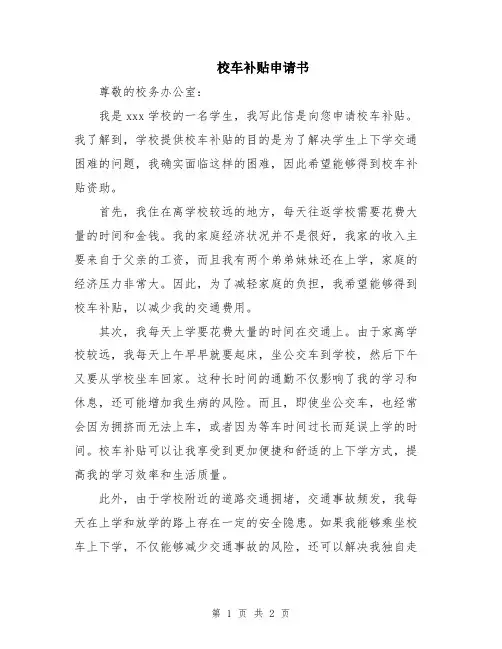 校车补贴申请书

尊敬的校务办公室：

我是 xxx 学校的一名学生，我写此信是向您申请校车补贴。我了解到，学校提供校车补贴的目的是为了解决学生上下学交通困难的问题，我确实面临这样的困难，因此希望能够得到校车补贴资助。

首先，我住在离学校较远的地方，每天往返学校需要花费大量的时间和金钱。我的家庭经济状况并不是很好，我家的收入主要来自于父亲的工资，而且我有两个弟弟妹妹还在上学，家庭的经济压力非常大。因此，为了减轻家庭的负担，我希望能够得到校车补贴，以减少我的交通费用。

其次，我每天上学要花费大量的时间在交通上。由于家离学校较远，我每天上午早早就要起床，坐公交车到学校，然后下午又要从学校坐车回家。这种长时间的通勤不仅影响了我的学习和休息，还可能增加我生病的风险。而且，即使坐公交车，也经常会因为拥挤而无法上车，或者因为等车时间过长而延误上学的时间。校车补贴可以让我享受到更加便捷和舒适的上下学方式，提高我的学习效率和生活质量。

此外，由于学校附近的道路交通拥堵，交通事故频发，我每天在上学和放学的路上存在一定的安全隐患。如果我能够乘坐校车上下学，不仅能够减少交通事故的风险，还可以解决我独自走

第 1 页 共 2 页